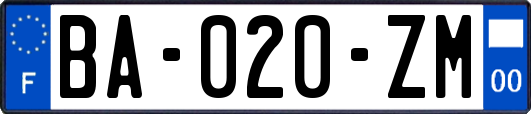 F

BA-020-ZM

00